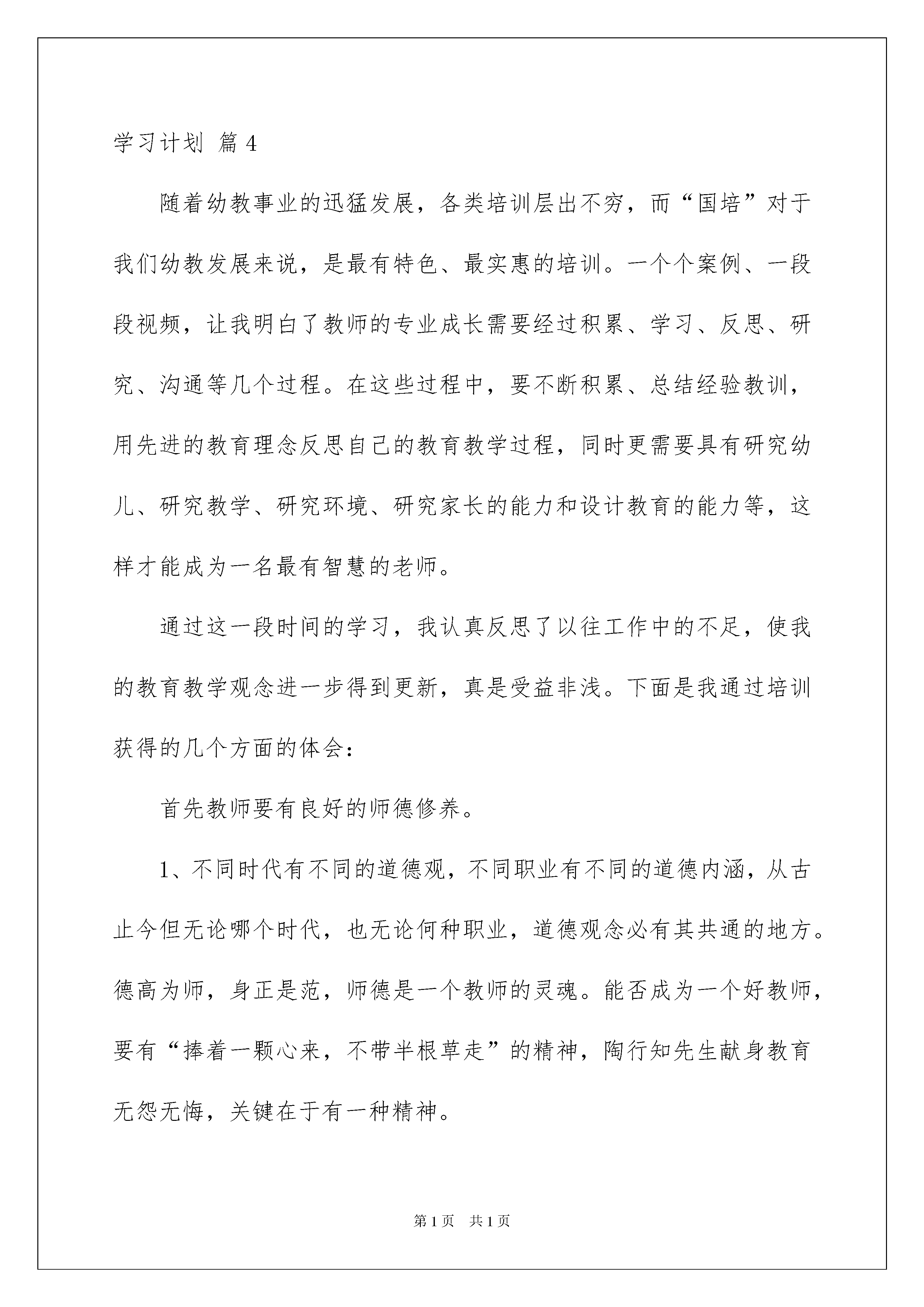 学习计划 篇4

随着幼教事业的迅猛发展，各类培训层出不穷，而“国培”对于我们幼教发展来说，是最有特色、最实惠的培训。一个个案例、一段段视频，让我明白了教师的专业成长需要经过积累、学习、反思、研究、沟通等几个过程。在这些过程中，要不断积累、总结经验教训，用先进的教育理念反思自己的教育教学过程，同时更需要具有研究幼儿、研究教学、研究环境、研究家长的能力和设计教育的能力等，这样才能成为一名最有智慧的老师。

通过这一段时间的学习，我认真反思了以往工作中的不足，使我的教育教学观念进一步得到更新，真是受益非浅。下面是我通过培训获得的几个方面的体会：

首先教师要有良好的师德修养。

1、不同时代有不同的道德观，不同职业有不同的道德内涵，从古止今但无论哪个时代，也无论何种职业，道德观念必有其共通的地方。德高为师，身正是范，师德是一个教师的灵魂。能否成为一个好教师，要有“捧着一颗心来，不带半根草走”的精神，陶行知先生献身教育无怨无悔，关键在于有一种精神。

第1页 共1页